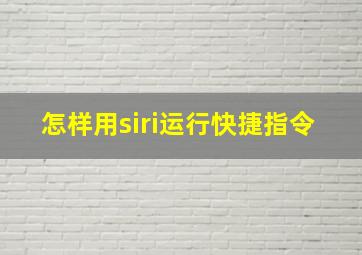 怎样用siri运行快捷指令